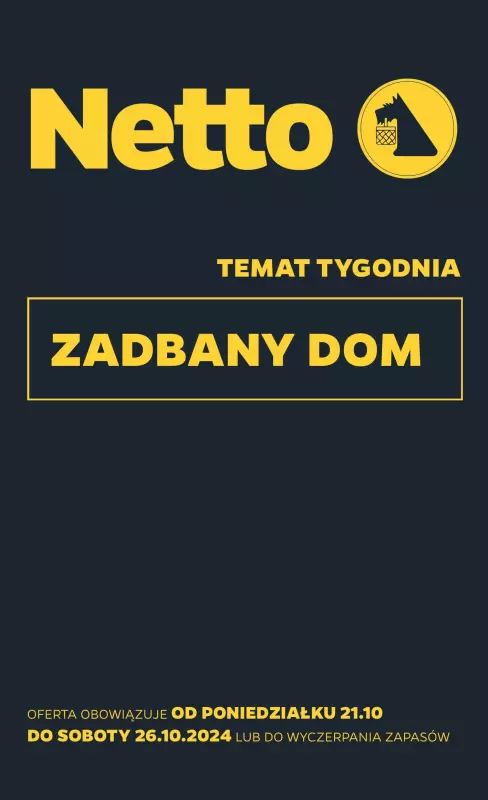 Netto

TEMAT TYGODNIA

ZADBANY DOM

OFERTA OBOWIĄZUJE OD PONIEDZIAŁKU 21.10 DO SOBOTY 26.10.2024 LUB DO WYCZERPANIA ZAPASÓW